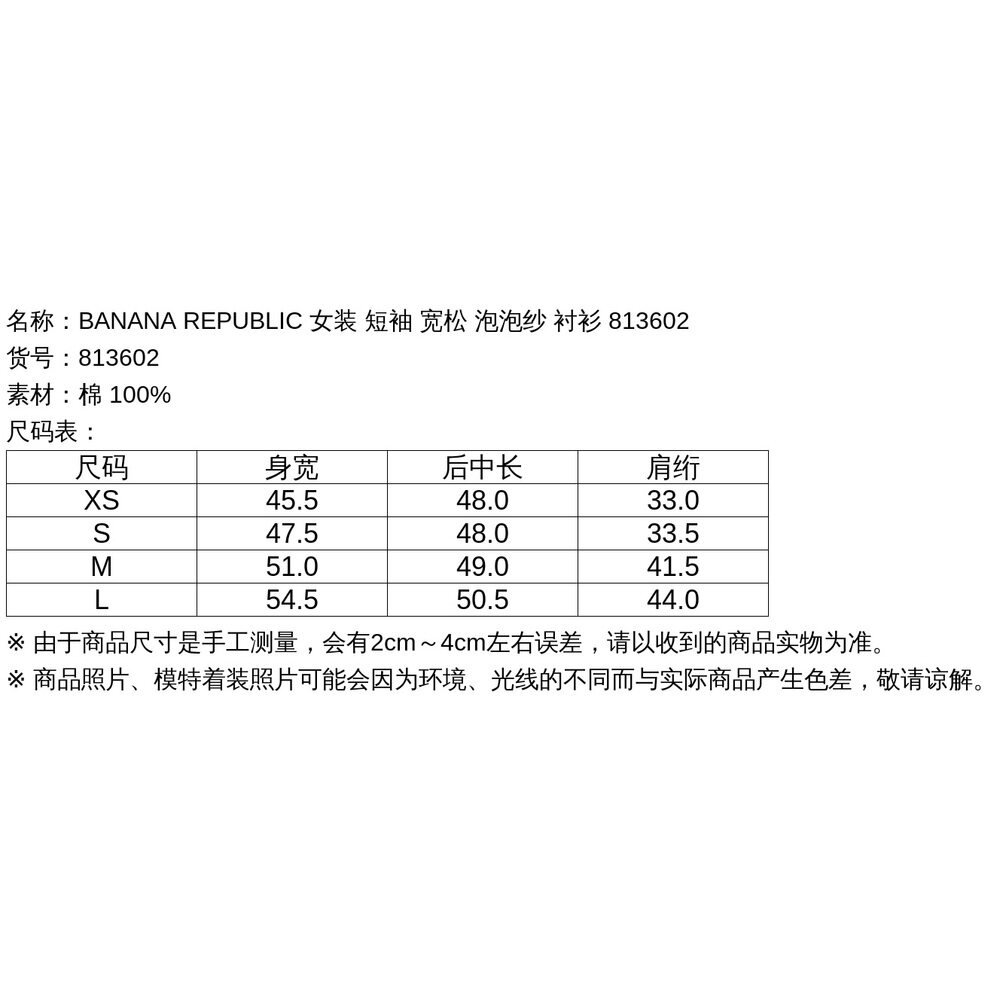 名称：BANANA REPUBLIC 女装 短袖 宽松 泡泡纱 衬衫 813602
货号：813602
素材：棉 100%
尺码表：

| 尺码 | 身宽 | 后中长 | 肩绗 |
|---|---|---|---|
| XS | 45.5 | 48.0 | 33.0 |
| S | 47.5 | 48.0 | 33.5 |
| M | 51.0 | 49.0 | 41.5 |
| L | 54.5 | 50.5 | 44.0 |

※ 由于商品尺寸是手工测量，会有2cm～4cm左右误差，请以收到的商品实物为准。
※ 商品照片、模特着装照片可能会因为环境、光线的不同而与实际商品产生色差，敬请谅解。